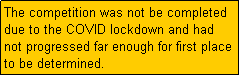 The competition was not be completed due to the COVID lockdown and had not progressed far enough for first place to be determined.